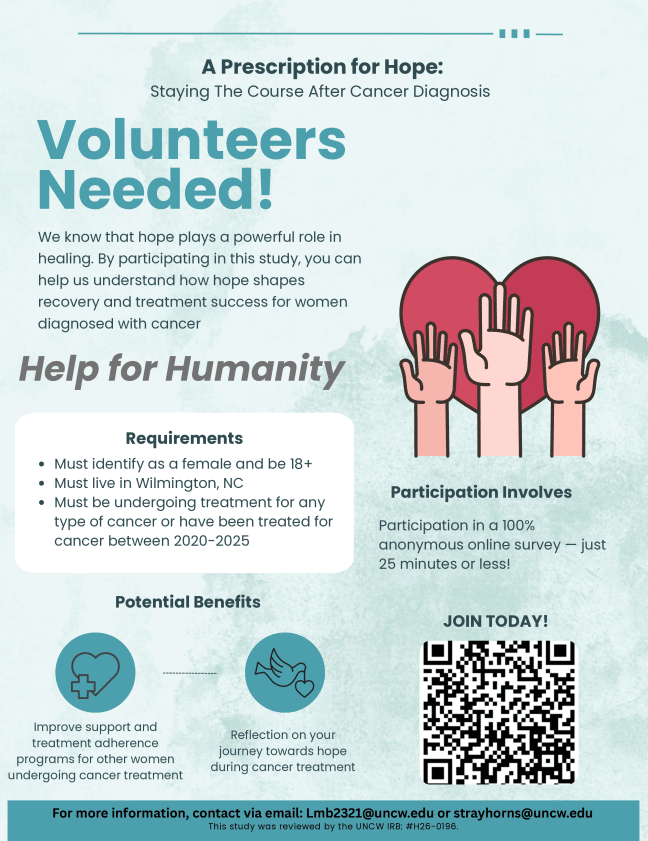 A Prescription for Hope:
Staying The Course After Cancer Diagnosis

Volunteers Needed!

We know that hope plays a powerful role in healing. By participating in this study, you can help us understand how hope shapes recovery and treatment success for women diagnosed with cancer

Help for Humanity

Requirements
• Must identify as a female and be 18+
• Must live in Wilmington, NC
• Must be undergoing treatment for any type of cancer or have been treated for cancer between 2020-2025

Participation Involves

Participation in a 100% anonymous online survey — just 25 minutes or less!

Potential Benefits

Improve support and treatment adherence programs for other women undergoing cancer treatment

Reflection on your journey towards hope during cancer treatment

JOIN TODAY!

For more information, contact via email: Lmb2321@uncw.edu or strayhorns@uncw.edu
This study was reviewed by the UNCW IRB: #H26-0196.